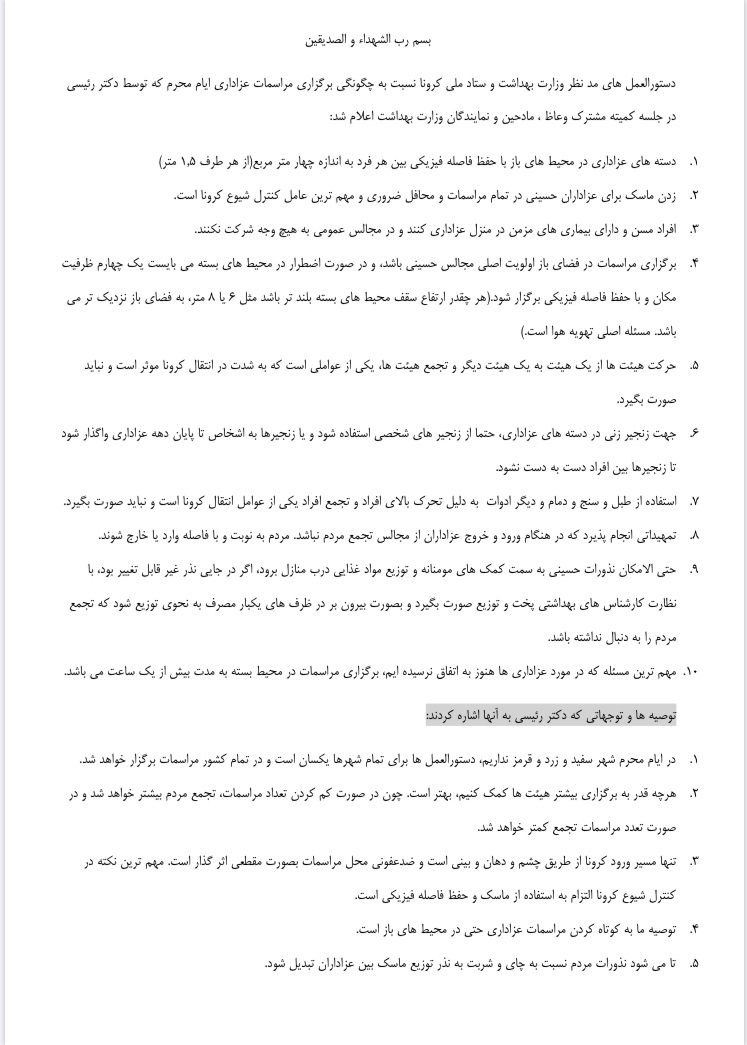 بسم رب الشهداء و الصدیقین

دستورالعمل های مد نظر وزارت بهداشت و ستاد ملی کرونا نسبت به چگونگی برگزاری مراسمات عزاداری ایام محرم که توسط دکتر رئیسی در جلسه کمیته مشترک وعاظ ، مادحین و نمایندگان وزارت بهداشت اعلام شد:

۱. دسته های عزاداری در محیط های باز با حفظ فاصله فیزیکی بین هر فرد به اندازه چهار متر مربع(از هر طرف ۱،۵ متر)

۲. زدن ماسک برای عزاداران حسینی در تمام مراسمات و محافل ضروری و مهم ترین عامل کنترل شیوع کرونا است.

۳. افراد مسن و دارای بیماری های مزمن در منزل عزاداری کنند و در مجالس عمومی به هیچ وجه شرکت نکنند.

۴. برگزاری مراسمات در فضای باز اولویت اصلی مجالس حسینی باشد، و در صورت اضطرار در محیط های بسته می بایست یک چهارم ظرفیت مکان و با حفظ فاصله فیزیکی برگزار شود.(هر چقدر ارتفاع سقف محیط های بسته بلند تر باشد مثل ۶ یا ۸ متر، به فضای باز نزدیک تر می باشد. مسئله اصلی تهویه هوا است.)

۵. حرکت هیئت ها از یک هیئت به یک هیئت دیگر و تجمع هیئت ها، یکی از عواملی است که به شدت در انتقال کرونا موثر است و نباید صورت بگیرد.

۶. جهت زنجیر زنی در دسته های عزاداری، حتما از زنجیر های شخصی استفاده شود و یا زنجیرها به اشخاص تا پایان دهه عزاداری واگذار شود تا زنجیرها بین افراد دست به دست نشود.

۷. استفاده از طبل و سنج و دمام و دیگر ادوات به دلیل تحرک بالای افراد و تجمع افراد یکی از عوامل انتقال کرونا است و نباید صورت بگیرد.

۸. تمهیداتی انجام پذیرد که در هنگام ورود و خروج عزاداران از مجالس تجمع مردم نباشد. مردم به نوبت و با فاصله وارد یا خارج شوند.

۹. حتی الامکان نذورات حسینی به سمت کمک های مومنانه و توزیع مواد غذایی درب منازل برود، اگر در جایی نذر غیر قابل تغییر بود، با نظارت کارشناس های بهداشتی پخت و توزیع صورت بگیرد و بصورت بیرون بر در ظرف های یکبار مصرف به نحوی توزیع شود که تجمع مردم را به دنبال نداشته باشد.

۱۰. مهم ترین مسئله که در مورد عزاداری ها هنوز به اتفاق نرسیده ایم، برگزاری مراسمات در محیط بسته به مدت بیش از یک ساعت می باشد.

توصیه ها و توجهاتی که دکتر رئیسی به آنها اشاره کردند:

۱. در ایام محرم شهر سفید و زرد و قرمز نداریم، دستورالعمل ها برای تمام شهرها یکسان است و در تمام کشور مراسمات برگزار خواهد شد.

۲. هرچه قدر به برگزاری بیشتر هیئت ها کمک کنیم، بهتر است. چون در صورت کم کردن تعداد مراسمات، تجمع مردم بیشتر خواهد شد و در صورت تعدد مراسمات تجمع کمتر خواهد شد.

۳. تنها مسیر ورود کرونا از طریق چشم و دهان و بینی است و ضدعفونی محل مراسمات بصورت مقطعی اثر گذار است. مهم ترین نکته در کنترل شیوع کرونا التزام به استفاده از ماسک و حفظ فاصله فیزیکی است.

۴. توصیه ما به کوتاه کردن مراسمات عزاداری حتی در محیط های باز است.

۵. تا می شود نذورات مردم نسبت به چای و شربت به نذر توزیع ماسک بین عزاداران تبدیل شود.